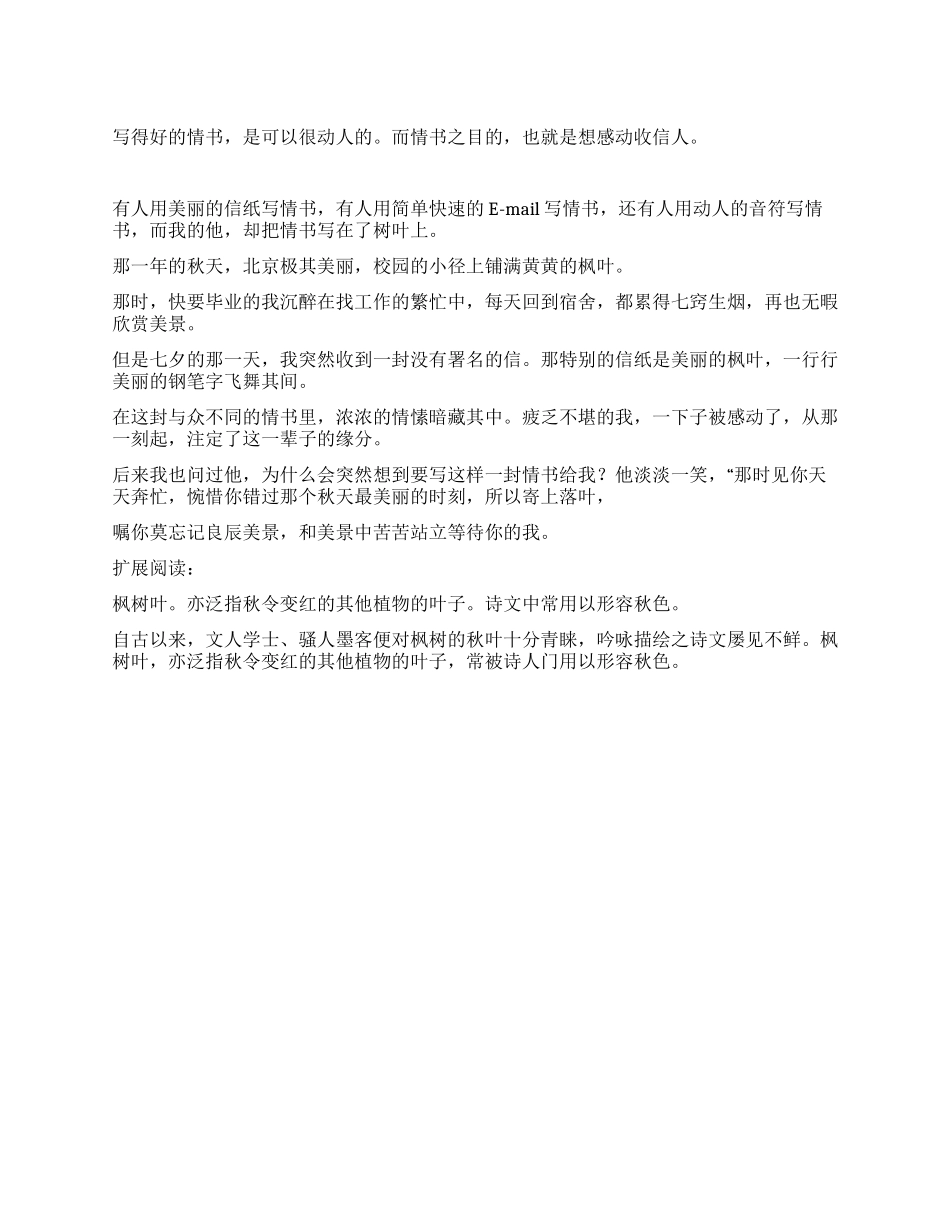 写得好的情书，是可以很动人的。而情书之目的，也就是想感动收信人。

有人用美丽的信纸写情书，有人用简单快速的 E-mail 写情书，还有人用动人的音符写情书，而我的他，却把情书写在了树叶上。

那一年的秋天，北京极其美丽，校园的小径上铺满黄黄的枫叶。

那时，快要毕业的我沉醉在找工作的繁忙中，每天回到宿舍，都累得七窍生烟，再也无暇欣赏美景。

但是七夕的那一天，我突然收到一封没有署名的信。那特别的信纸是美丽的枫叶，一行行美丽的钢笔字飞舞其间。

在这封与众不同的情书里，浓浓的情愫暗藏其中。疲乏不堪的我，一下子被感动了，从那一刻起，注定了这一辈子的缘分。

后来我也问过他，为什么会突然想到要写这样一封情书给我？他淡淡一笑，“那时见你天天奔忙，惋惜你错过那个秋天最美丽的时刻，所以寄上落叶，

嘱你莫忘记良辰美景，和美景中苦苦站立等待你的我。

扩展阅读：

枫树叶。亦泛指秋令变红的其他植物的叶子。诗文中常用以形容秋色。

自古以来，文人学士、骚人墨客便对枫树的秋叶十分青睐，吟咏描绘之诗文屡见不鲜。枫树叶，亦泛指秋令变红的其他植物的叶子，常被诗人门用以形容秋色。